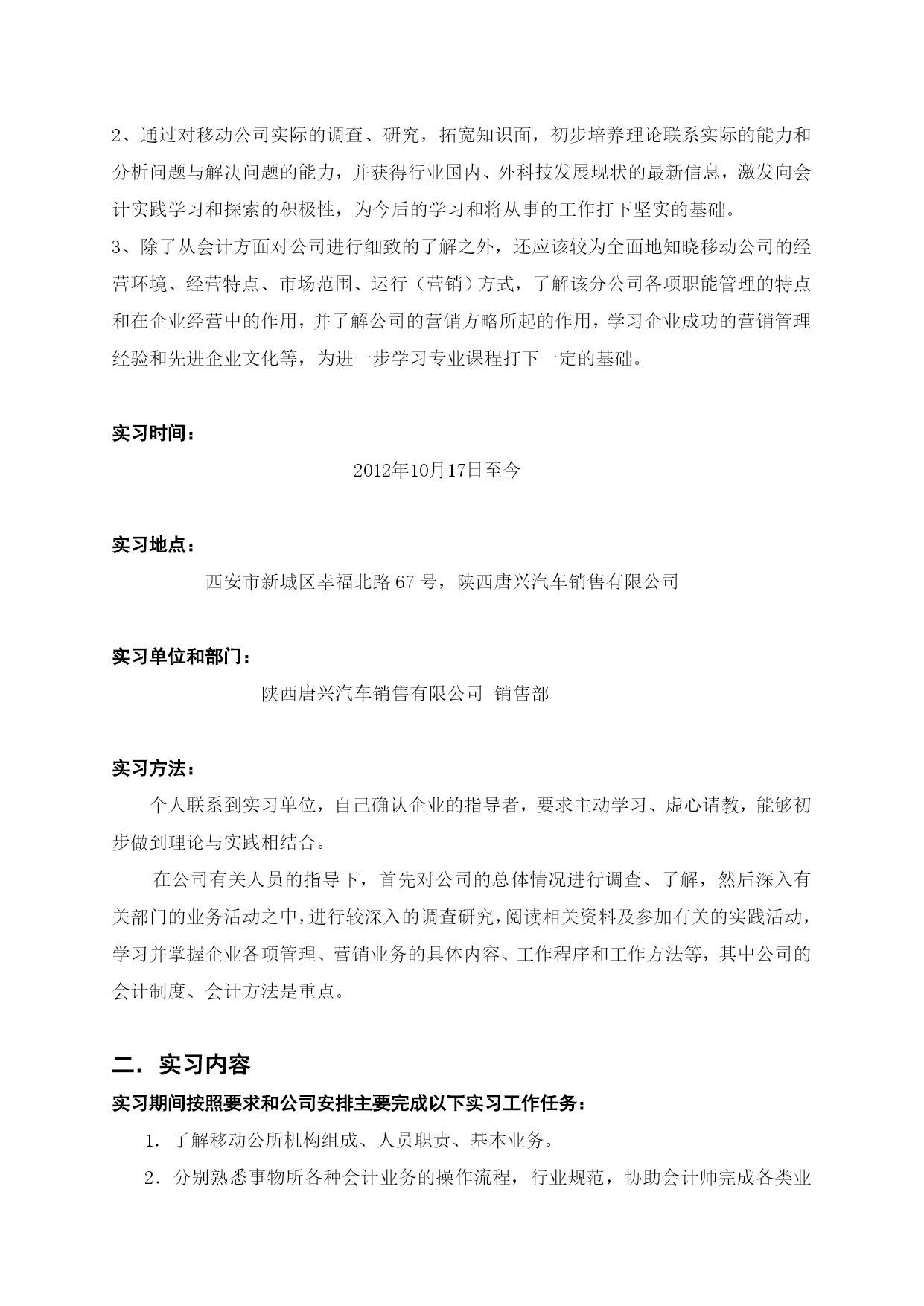 2、通过对移动公司实际的调查、研究，拓宽知识面，初步培养理论联系实际的能力和分析问题与解决问题的能力，并获得行业国内、外科技发展现状的最新信息，激发向会计实践学习和探索的积极性，为今后的学习和将从事的工作打下坚实的基础。
3、除了从会计方面对公司进行细致的了解之外，还应该较为全面地知晓移动公司的经营环境、经营特点、市场范围、运行（营销）方式，了解该分公司各项职能管理的特点和在企业经营中的作用，并了解公司的营销方略所起的作用，学习企业成功的营销管理经验和先进企业文化等，为进一步学习专业课程打下一定的基础。

实习时间：

2012年10月17日至今

实习地点：

西安市新城区幸福北路67号，陕西唐兴汽车销售有限公司

实习单位和部门：

陕西唐兴汽车销售有限公司 销售部

实习方法：

个人联系到实习单位，自己确认企业的指导者，要求主动学习、虚心请教，能够初步做到理论与实践相结合。

在公司有关人员的指导下，首先对公司的总体情况进行调查、了解，然后深入有关部门的业务活动之中，进行较深入的调查研究，阅读相关资料及参加有关的实践活动，学习并掌握企业各项管理、营销业务的具体内容、工作程序和工作方法等，其中公司的会计制度、会计方法是重点。

二．实习内容

实习期间按照要求和公司安排主要完成以下实习工作任务：

1．了解移动公所机构组成、人员职责、基本业务。

2．分别熟悉事物所各种会计业务的操作流程，行业规范，协助会计师完成各类业